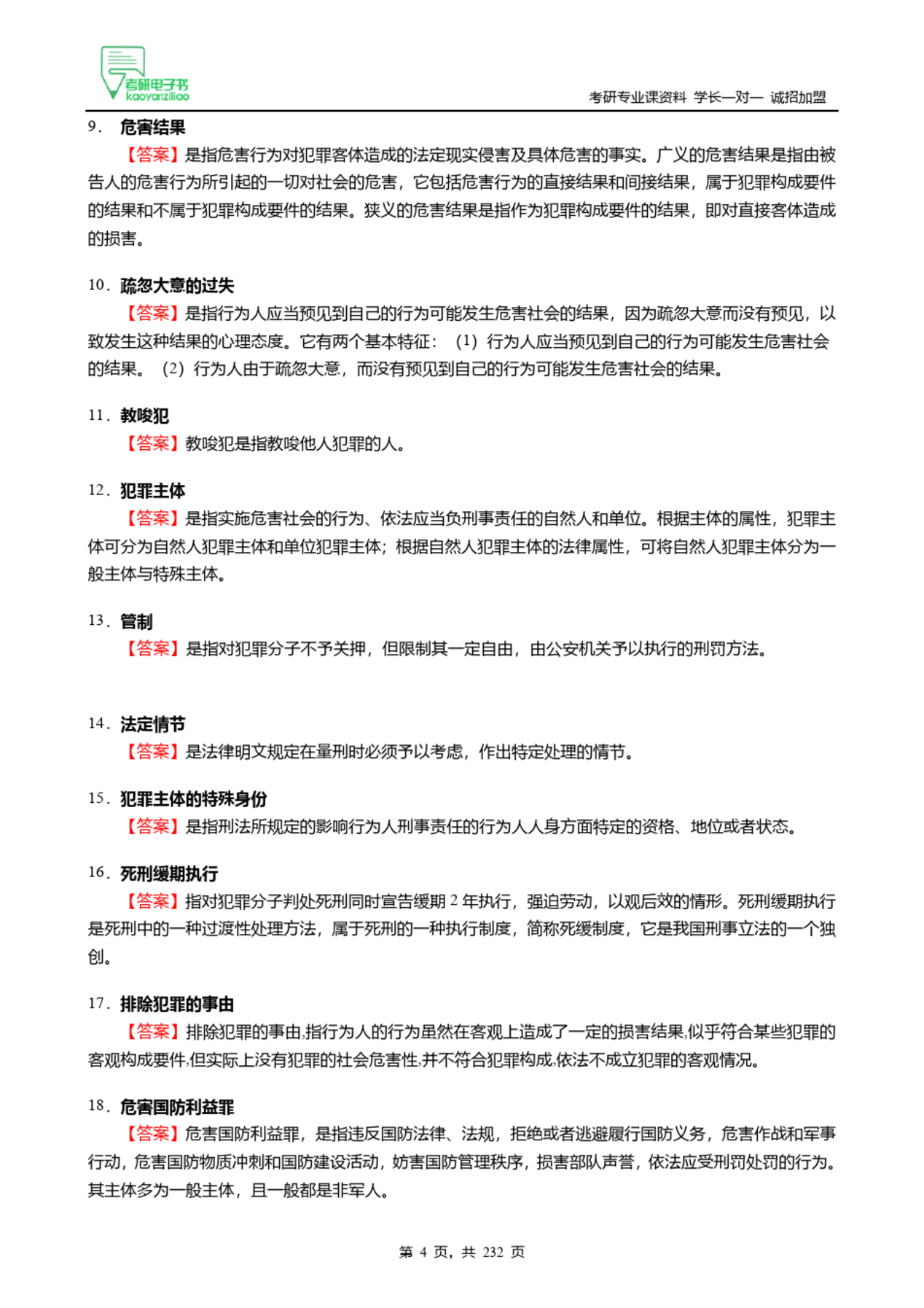 考研电子书
kaoyanziliao

考研专业课资料 学长一对一 诚招加盟

9. 危害结果

【答案】是指危害行为对犯罪客体造成的法定现实侵害及具体危害的事实。广义的危害结果是指由被告人的危害行为所引起的一切对社会的危害，它包括危害行为的直接结果和间接结果，属于犯罪构成要件的结果和不属于犯罪构成要件的结果。狭义的危害结果是指作为犯罪构成要件的结果，即对直接客体造成的损害。

10. 疏忽大意的过失

【答案】是指行为人应当预见到自己的行为可能发生危害社会的结果，因为疏忽大意而没有预见，以致发生这种结果的心理态度。它有两个基本特征：（1）行为人应当预见到自己的行为可能发生危害社会的结果。（2）行为人由于疏忽大意，而没有预见到自己的行为可能发生危害社会的结果。

11. 教唆犯

【答案】教唆犯是指教唆他人犯罪的人。

12. 犯罪主体

【答案】是指实施危害社会的行为、依法应当负刑事责任的自然人和单位。根据主体的属性，犯罪主体可分为自然人犯罪主体和单位犯罪主体；根据自然人犯罪主体的法律属性，可将自然人犯罪主体分为一般主体与特殊主体。

13. 管制

【答案】是指对犯罪分子不予关押，但限制其一定自由，由公安机关予以执行的刑罚方法。

14. 法定情节

【答案】是法律明文规定在量刑时必须予以考虑，作出特定处理的情节。

15. 犯罪主体的特殊身份

【答案】是指刑法所规定的影响行为人刑事责任的行为人人身方面特定的资格、地位或者状态。

16. 死刑缓期执行

【答案】指对犯罪分子判处死刑同时宣告缓期 2 年执行，强迫劳动，以观后效的情形。死刑缓期执行是死刑中的一种过渡性处理方法，属于死刑的一种执行制度，简称死缓制度，它是我国刑事立法的一个独创。

17. 排除犯罪的事由

【答案】排除犯罪的事由,指行为人的行为虽然在客观上造成了一定的损害结果,似乎符合某些犯罪的客观构成要件,但实际上没有犯罪的社会危害性,并不符合犯罪构成,依法不成立犯罪的客观情况。

18. 危害国防利益罪

【答案】危害国防利益罪，是指违反国防法律、法规，拒绝或者逃避履行国防义务，危害作战和军事行动，危害国防物质冲刺和国防建设活动，妨害国防管理秩序，损害部队声誉，依法应受刑罚处罚的行为。其主体多为一般主体，且一般都是非军人。

第 4 页，共 232 页